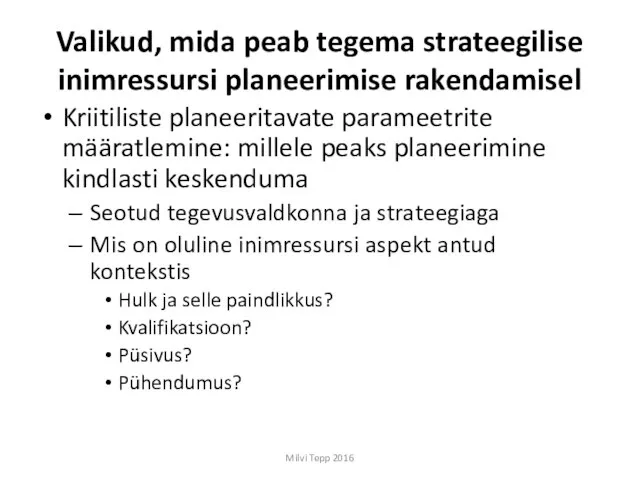 Valikud, mida peab tegema strateegilise inimressursi planeerimise rakendamisel

• Kriitiliste planeeritavate parameetrite määratlemine: millele peaks planeerimine kindlasti keskenduma
– Seotud tegevusvaldkonna ja strateegiaga
– Mis on oluline inimressursi aspekt antud kontekstis
• Hulk ja selle paindlikkus?
• Kvalifikatsioon?
• Püsivus?
• Pühendumus?

Milvi Tepp 2016